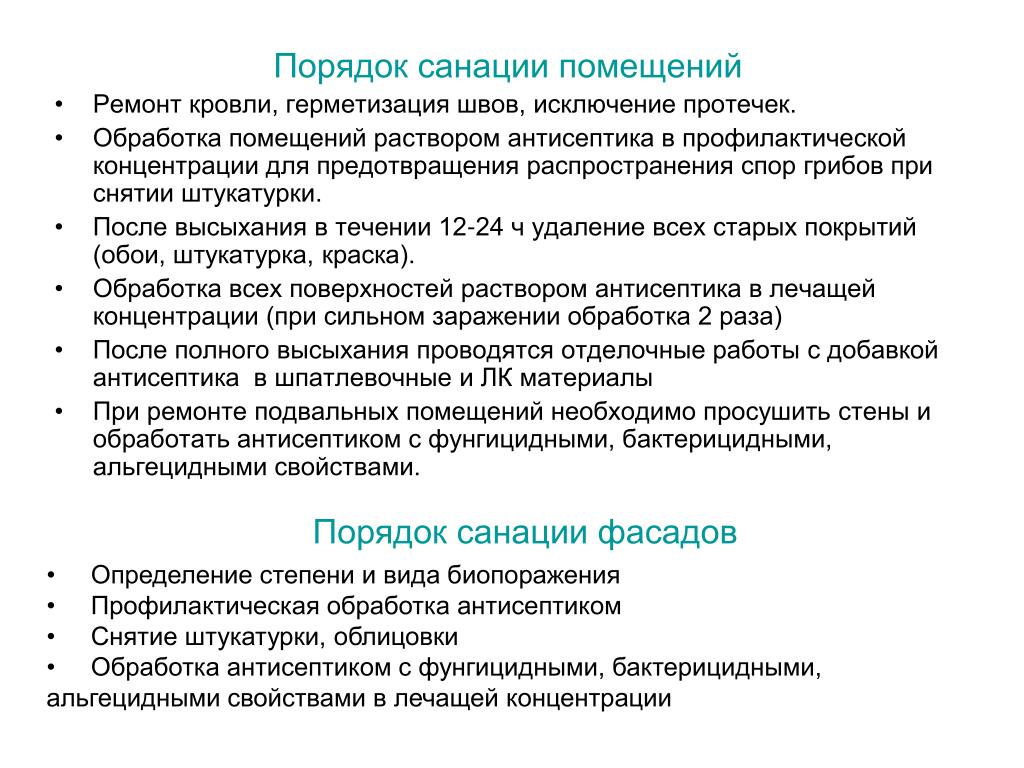 Порядок санации помещений

• Ремонт кровли, герметизация швов, исключение протечек.
• Обработка помещений раствором антисептика в профилактической концентрации для предотвращения распространения спор грибов при снятии штукатурки.
• После высыхания в течении 12-24 ч удаление всех старых покрытий (обои, штукатурка, краска).
• Обработка всех поверхностей раствором антисептика в лечащей концентрации (при сильном заражении обработка 2 раза)
• После полного высыхания проводятся отделочные работы с добавкой антисептика в шпатлевочные и ЛК материалы
• При ремонте подвальных помещений необходимо просушить стены и обработать антисептиком с фунгицидными, бактерицидными, альгецидными свойствами.

Порядок санации фасадов

• Определение степени и вида биопоражения
• Профилактическая обработка антисептиком
• Снятие штукатурки, облицовки
• Обработка антисептиком с фунгицидными, бактерицидными, альгецидными свойствами в лечащей концентрации